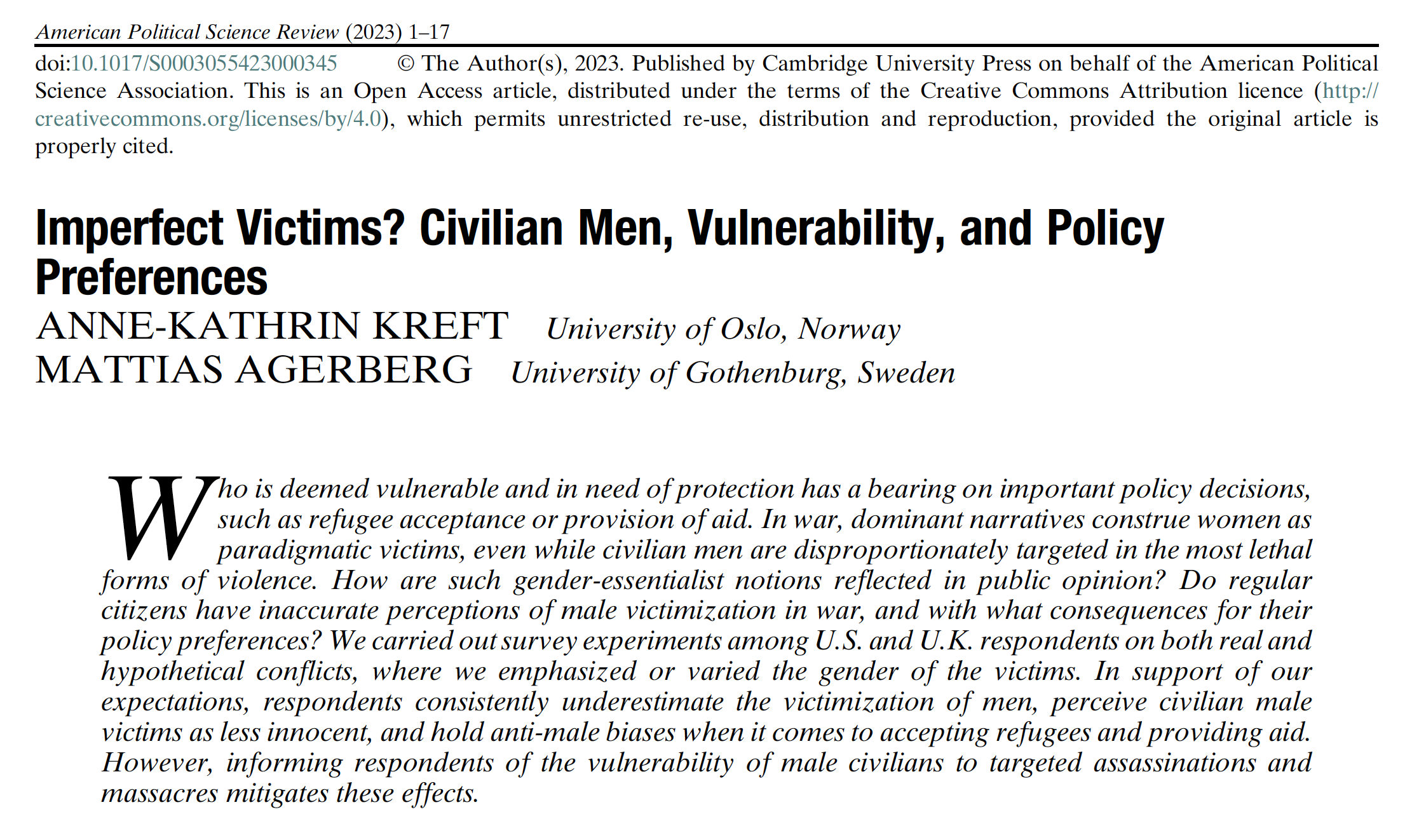 American Political Science Review (2023) 1–17

doi:10.1017/S0003055423000345 © The Author(s), 2023. Published by Cambridge University Press on behalf of the American Political Science Association. This is an Open Access article, distributed under the terms of the Creative Commons Attribution licence (http://creativecommons.org/licenses/by/4.0), which permits unrestricted re-use, distribution and reproduction, provided the original article is properly cited.

Imperfect Victims? Civilian Men, Vulnerability, and Policy Preferences

ANNE-KATHRIN KREFT University of Oslo, Norway
MATTIAS AGERBERG University of Gothenburg, Sweden

Who is deemed vulnerable and in need of protection has a bearing on important policy decisions, such as refugee acceptance or provision of aid. In war, dominant narratives construe women as paradigmatic victims, even while civilian men are disproportionately targeted in the most lethal forms of violence. How are such gender-essentialist notions reflected in public opinion? Do regular citizens have inaccurate perceptions of male victimization in war, and with what consequences for their policy preferences? We carried out survey experiments among U.S. and U.K. respondents on both real and hypothetical conflicts, where we emphasized or varied the gender of the victims. In support of our expectations, respondents consistently underestimate the victimization of men, perceive civilian male victims as less innocent, and hold anti-male biases when it comes to accepting refugees and providing aid. However, informing respondents of the vulnerability of male civilians to targeted assassinations and massacres mitigates these effects.